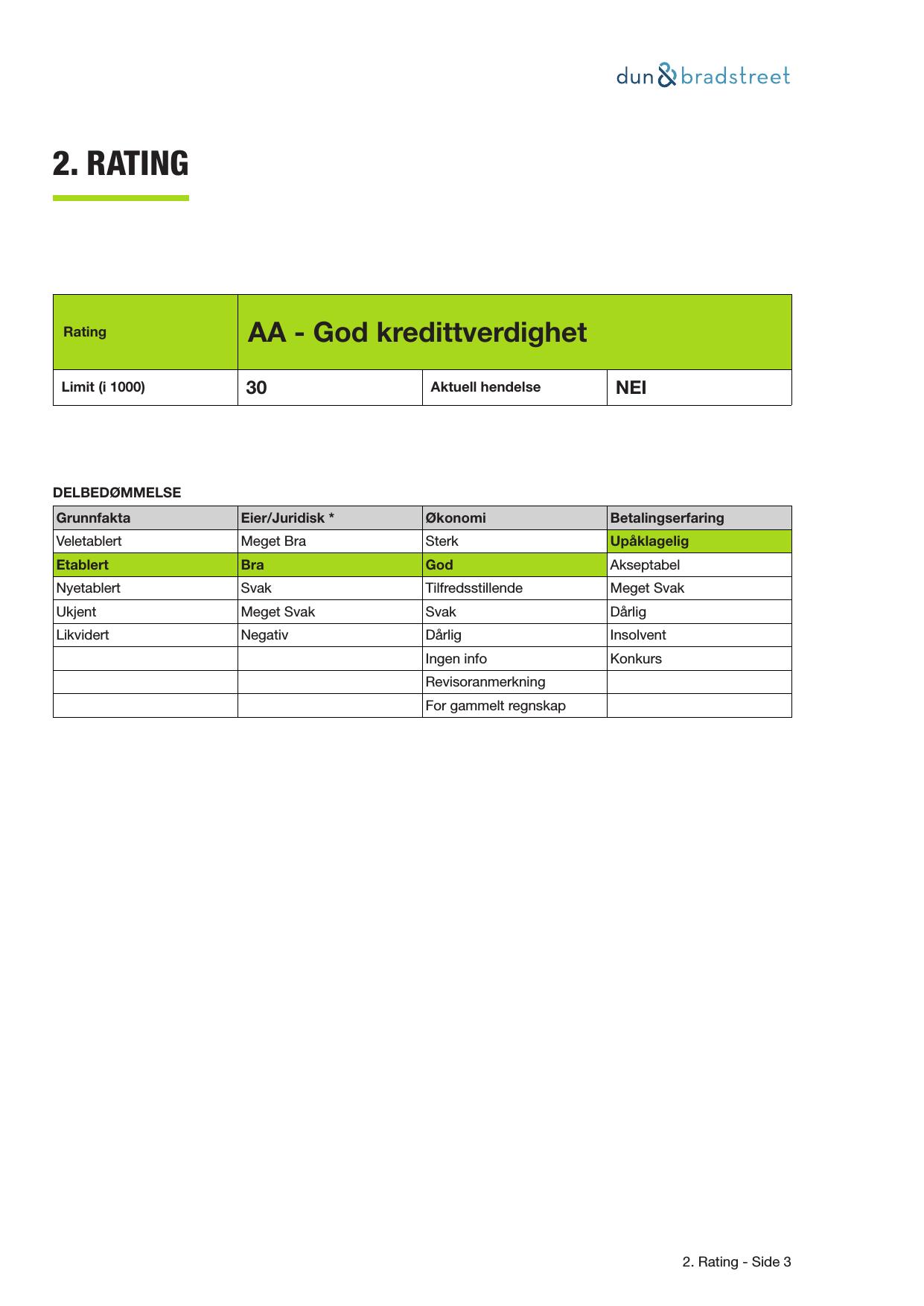 dun & bradstreet

2. RATING

| Rating | AA - God kredittverdighet | | |
|---|---|---|---|
| Limit (i 1000) | 30 | Aktuell hendelse | NEI |

DELBEDØMMELSE

| Grunnfakta | Eier/Juridisk * | Økonomi | Betalingserfaring |
|---|---|---|---|
| Veletablert | Meget Bra | Sterk | Upåklagelig |
| Etablert | Bra | God | Akseptabel |
| Nyetablert | Svak | Tilfredsstillende | Meget Svak |
| Ukjent | Meget Svak | Svak | Dårlig |
| Likvidert | Negativ | Dårlig | Insolvent |
| | | Ingen info | Konkurs |
| | | Revisoranmerkning | |
| | | For gammelt regnskap | |

2. Rating - Side 3